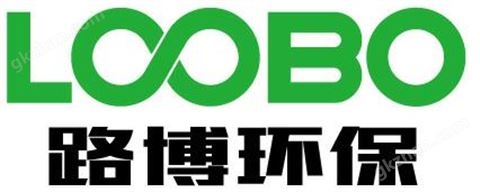 LOOBO
路博环保
gkzhan.com
gkzhan.com